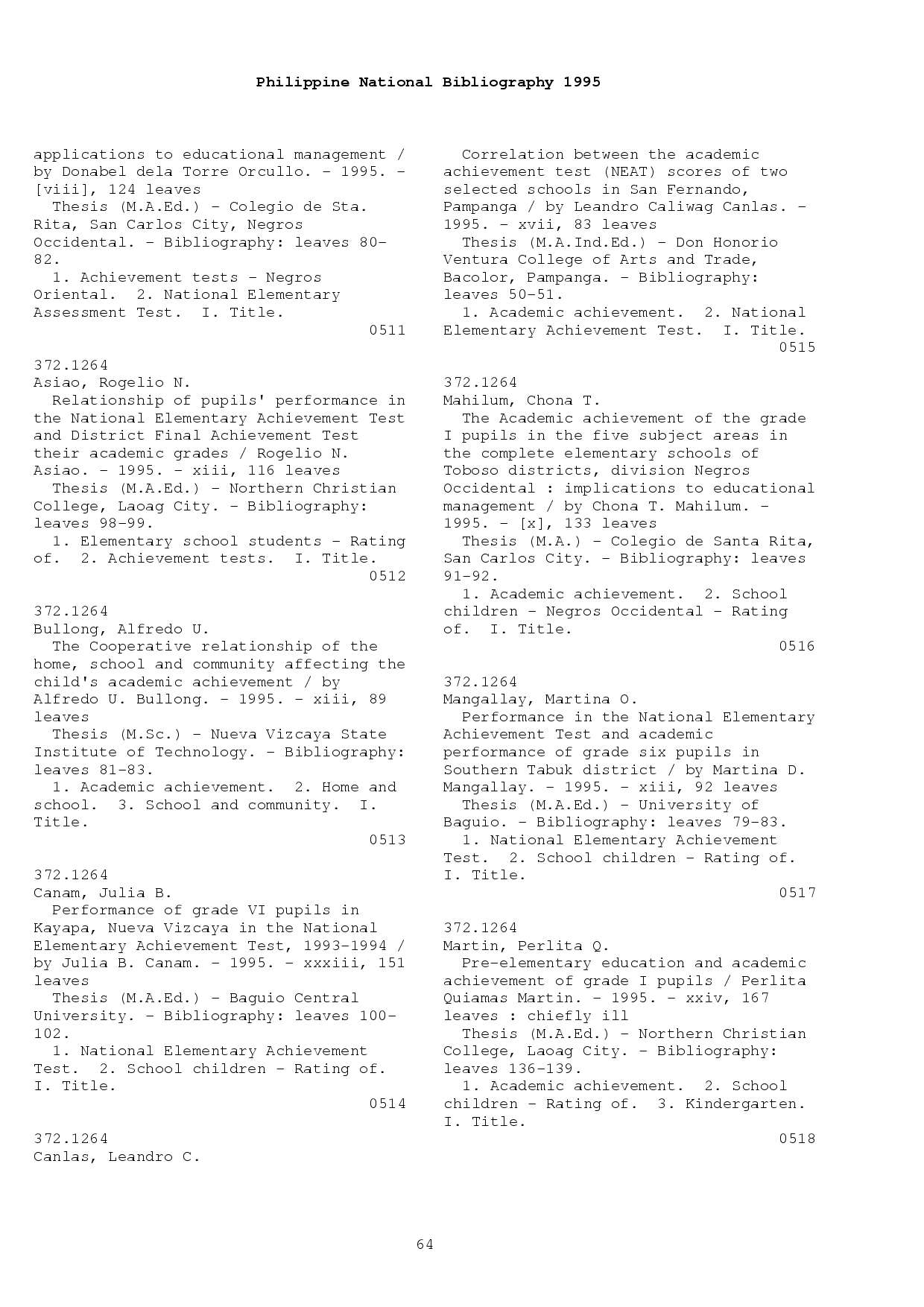 Philippine National Bibliography 1995

applications to educational management / by Donabel dela Torre Orcullo. - 1995. - [viii], 124 leaves
Thesis (M.A.Ed.) - Colegio de Sta. Rita, San Carlos City, Negros Occidental. - Bibliography: leaves 80-82.
1. Achievement tests - Negros Oriental. 2. National Elementary Assessment Test. I. Title.
0511

372.1264
Asiao, Rogelio N.
Relationship of pupils' performance in the National Elementary Achievement Test and District Final Achievement Test their academic grades / Rogelio N. Asiao. - 1995. - xiii, 116 leaves
Thesis (M.A.Ed.) - Northern Christian College, Laoag City. - Bibliography: leaves 98-99.
1. Elementary school students - Rating of. 2. Achievement tests. I. Title.
0512

372.1264
Bullong, Alfredo U.
The Cooperative relationship of the home, school and community affecting the child's academic achievement / by Alfredo U. Bullong. - 1995. - xiii, 89 leaves
Thesis (M.Sc.) - Nueva Vizcaya State Institute of Technology. - Bibliography: leaves 81-83.
1. Academic achievement. 2. Home and school. 3. School and community. I. Title.
0513

372.1264
Canam, Julia B.
Performance of grade VI pupils in Kayapa, Nueva Vizcaya in the National Elementary Achievement Test, 1993-1994 / by Julia B. Canam. - 1995. - xxxiii, 151 leaves
Thesis (M.A.Ed.) - Baguio Central University. - Bibliography: leaves 100-102.
1. National Elementary Achievement Test. 2. School children - Rating of. I. Title.
0514

372.1264
Canlas, Leandro C.
Correlation between the academic achievement test (NEAT) scores of two selected schools in San Fernando, Pampanga / by Leandro Caliwag Canlas. - 1995. - xvii, 83 leaves
Thesis (M.A.Ind.Ed.) - Don Honorio Ventura College of Arts and Trade, Bacolor, Pampanga. - Bibliography: leaves 50-51.
1. Academic achievement. 2. National Elementary Achievement Test. I. Title.
0515

372.1264
Mahilum, Chona T.
The Academic achievement of the grade I pupils in the five subject areas in the complete elementary schools of Toboso districts, division Negros Occidental : implications to educational management / by Chona T. Mahilum. - 1995. - [x], 133 leaves
Thesis (M.A.) - Colegio de Santa Rita, San Carlos City. - Bibliography: leaves 91-92.
1. Academic achievement. 2. School children - Negros Occidental - Rating of. I. Title.
0516

372.1264
Mangallay, Martina O.
Performance in the National Elementary Achievement Test and academic performance of grade six pupils in Southern Tabuk district / by Martina D. Mangallay. - 1995. - xiii, 92 leaves
Thesis (M.A.Ed.) - University of Baguio. - Bibliography: leaves 79-83.
1. National Elementary Achievement Test. 2. School children - Rating of. I. Title.
0517

372.1264
Martin, Perlita Q.
Pre-elementary education and academic achievement of grade I pupils / Perlita Quiamas Martin. - 1995. - xxiv, 167 leaves : chiefly ill
Thesis (M.A.Ed.) - Northern Christian College, Laoag City. - Bibliography: leaves 136-139.
1. Academic achievement. 2. School children - Rating of. 3. Kindergarten. I. Title.
0518

64